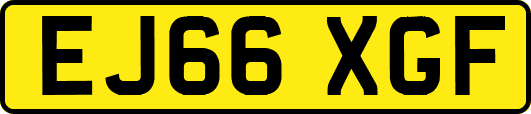 EJ66 XGF